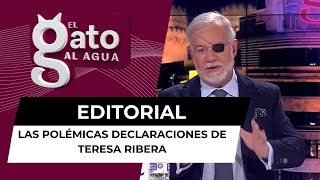 EL gato AL AGUA

EDITORIAL

LAS POLÉMICAS DECLARACIONES DE TERESA RIBERA